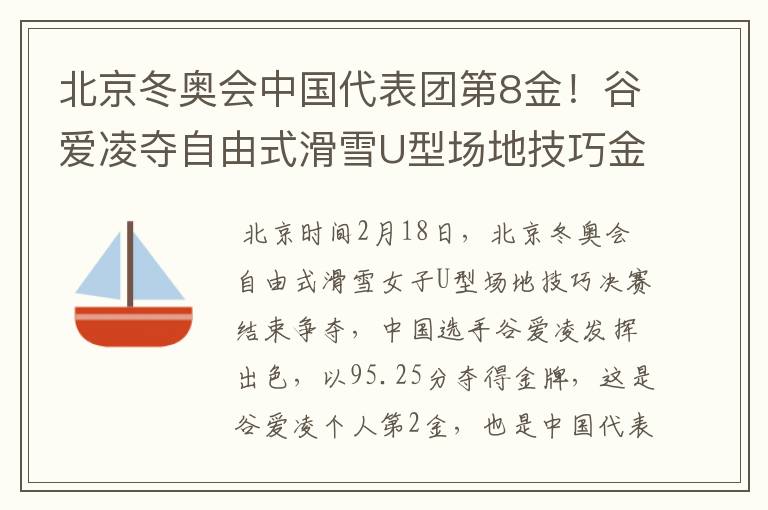 北京冬奥会中国代表团第8金！谷爱凌夺自由式滑雪U型场地技巧金

北京时间2月18日，北京冬奥会自由式滑雪女子U型场地技巧决赛结束争夺，中国选手谷爱凌发挥出色，以95.25分夺得金牌，这是谷爱凌个人第2金，也是中国代表